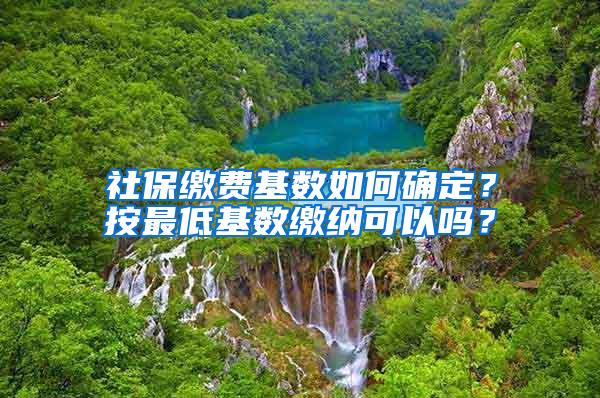 社保缴费基数如何确定？
按最低基数缴纳可以吗？